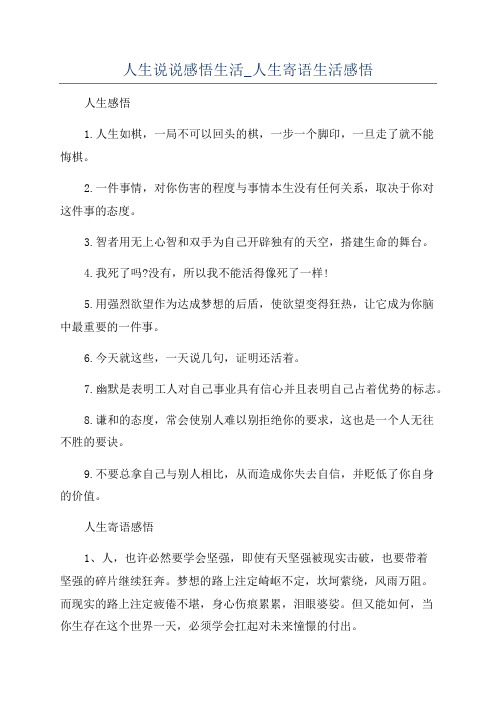 人生说说感悟生活_人生寄语生活感悟

人生感悟

1.人生如棋，一局不可以回头的棋，一步一个脚印，一旦走了就不能悔棋。

2.一件事情，对你伤害的程度与事情本生没有任何关系，取决于你对这件事的态度。

3.智者用无上心智和双手为自己开辟独有的天空，搭建生命的舞台。

4.我死了吗?没有，所以我不能活得像死了一样!

5.用强烈欲望作为达成梦想的后盾，使欲望变得狂热，让它成为你脑中最重要的一件事。

6.今天就这些，一天说几句，证明还活着。

7.幽默是表明工人对自己事业具有信心并且表明自己占着优势的标志。

8.谦和的态度，常会使别人难以别拒绝你的要求，这也是一个人无往不胜的要诀。

9.不要总拿自己与别人相比，从而造成你失去自信，并贬低了你自身的价值。

人生寄语感悟

1、人，也许必然要学会坚强，即使有天坚强被现实击破，也要带着坚强的碎片继续狂奔。梦想的路上注定崎岖不定，坎坷萦绕，风雨万阻。而现实的路上注定疲倦不堪，身心伤痕累累，泪眼婆娑。但又能如何，当你生存在这个世界一天，必须学会扛起对未来憧憬的付出。